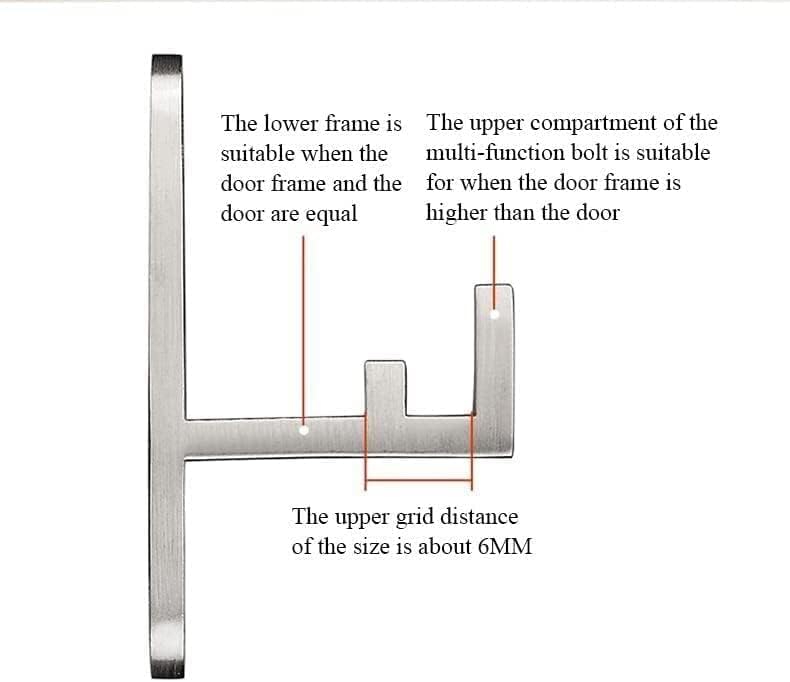 The lower frame is suitable when the door frame and the door are equal

The upper compartment of the multi-function bolt is suitable for when the door frame is higher than the door

The upper grid distance of the size is about 6MM